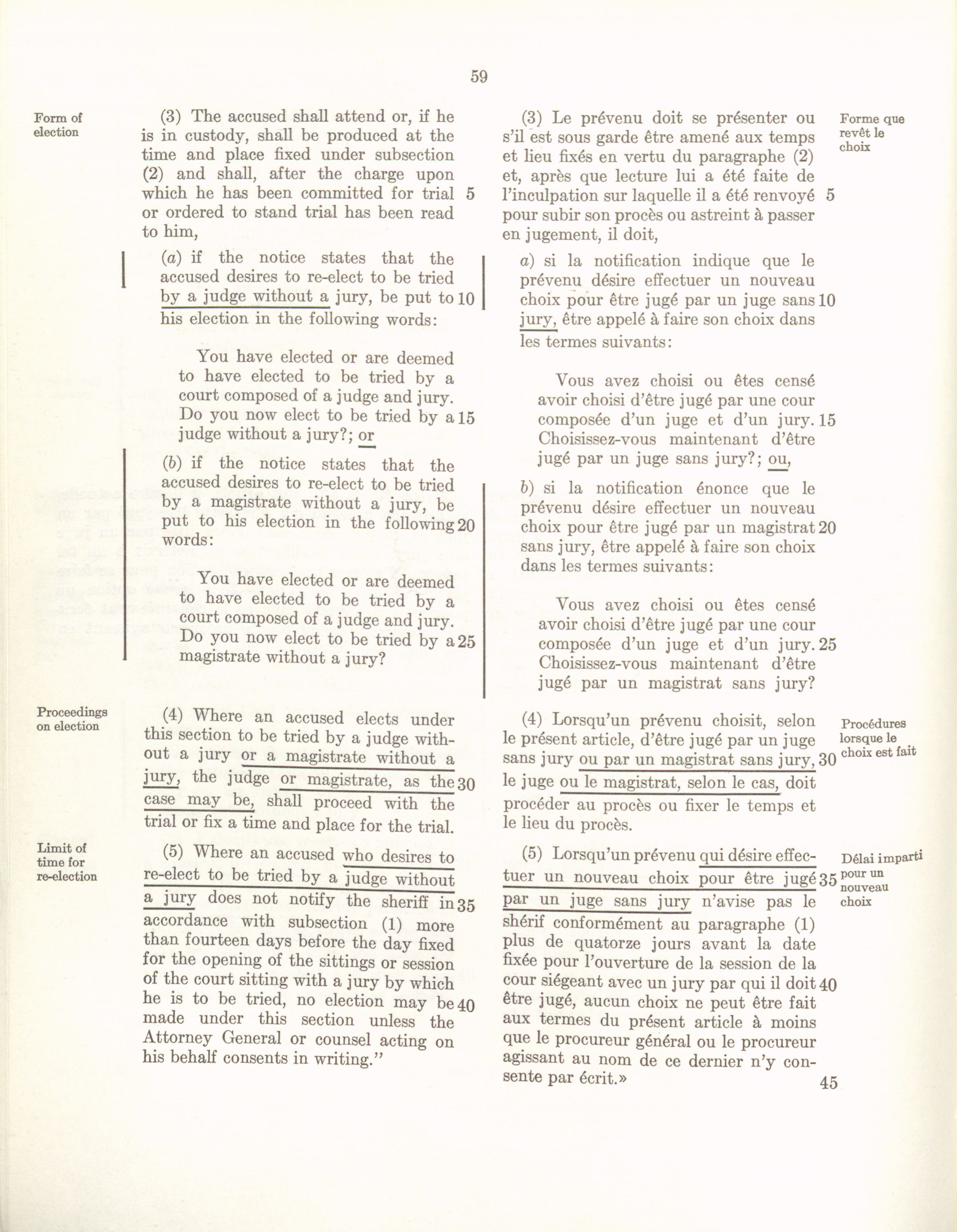 59

Form of election

(3) The accused shall attend or, if he is in custody, shall be produced at the time and place fixed under subsection (2) and shall, after the charge upon which he has been committed for trial 5 or ordered to stand trial has been read to him,

(a) if the notice states that the accused desires to re-elect to be tried by a judge without a jury, be put to 10 his election in the following words:

You have elected or are deemed to have elected to be tried by a court composed of a judge and jury. Do you now elect to be tried by a 15 judge without a jury?; or

(b) if the notice states that the accused desires to re-elect to be tried by a magistrate without a jury, be put to his election in the following 20 words:

You have elected or are deemed to have elected to be tried by a court composed of a judge and jury. Do you now elect to be tried by a 25 magistrate without a jury?

Proceedings on election

(4) Where an accused elects under this section to be tried by a judge without a jury or a magistrate without a jury, the judge or magistrate, as the 30 case may be, shall proceed with the trial or fix a time and place for the trial.

Limit of time for re-election

(5) Where an accused who desires to re-elect to be tried by a judge without a jury does not notify the sheriff in 35 accordance with subsection (1) more than fourteen days before the day fixed for the opening of the sittings or session of the court sitting with a jury by which he is to be tried, no election may be 40 made under this section unless the Attorney General or counsel acting on his behalf consents in writing."

(3) Le prévenu doit se présenter ou s'il est sous garde être amené aux temps et lieu fixés en vertu du paragraphe (2) et, après que lecture lui a été faite de l'inculpation sur laquelle il a été renvoyé 5 pour subir son procès ou astreint à passer en jugement, il doit,

Forme que revêt le choix

a) si la notification indique que le prévenu désire effectuer un nouveau choix pour être jugé par un juge sans 10 jury, être appelé à faire son choix dans les termes suivants:

Vous avez choisi ou êtes censé avoir choisi d'être jugé par une cour composée d'un juge et d'un jury. 15 Choisissez-vous maintenant d'être jugé par un juge sans jury?; ou,

b) si la notification énonce que le prévenu désire effectuer un nouveau choix pour être jugé par un magistrat 20 sans jury, être appelé à faire son choix dans les termes suivants:

Vous avez choisi ou êtes censé avoir choisi d'être jugé par une cour composée d'un juge et d'un jury. 25 Choisissez-vous maintenant d'être jugé par un magistrat sans jury?

(4) Lorsqu'un prévenu choisit, selon le présent article, d'être jugé par un juge sans jury ou par un magistrat sans jury, 30 le juge ou le magistrat, selon le cas, doit procéder au procès ou fixer le temps et le lieu du procès.

Procédures lorsque le choix est fait

(5) Lorsqu'un prévenu qui désire effectuer un nouveau choix pour être jugé 35 par un juge sans jury n'avise pas le shérif conformément au paragraphe (1) plus de quatorze jours avant la date fixée pour l'ouverture de la session de la cour siégeant avec un jury par qui il doit 40 être jugé, aucun choix ne peut être fait aux termes du présent article à moins que le procureur général ou le procureur agissant au nom de ce dernier n'y consente par écrit.» 45

Délai imparti pour un nouveau choix